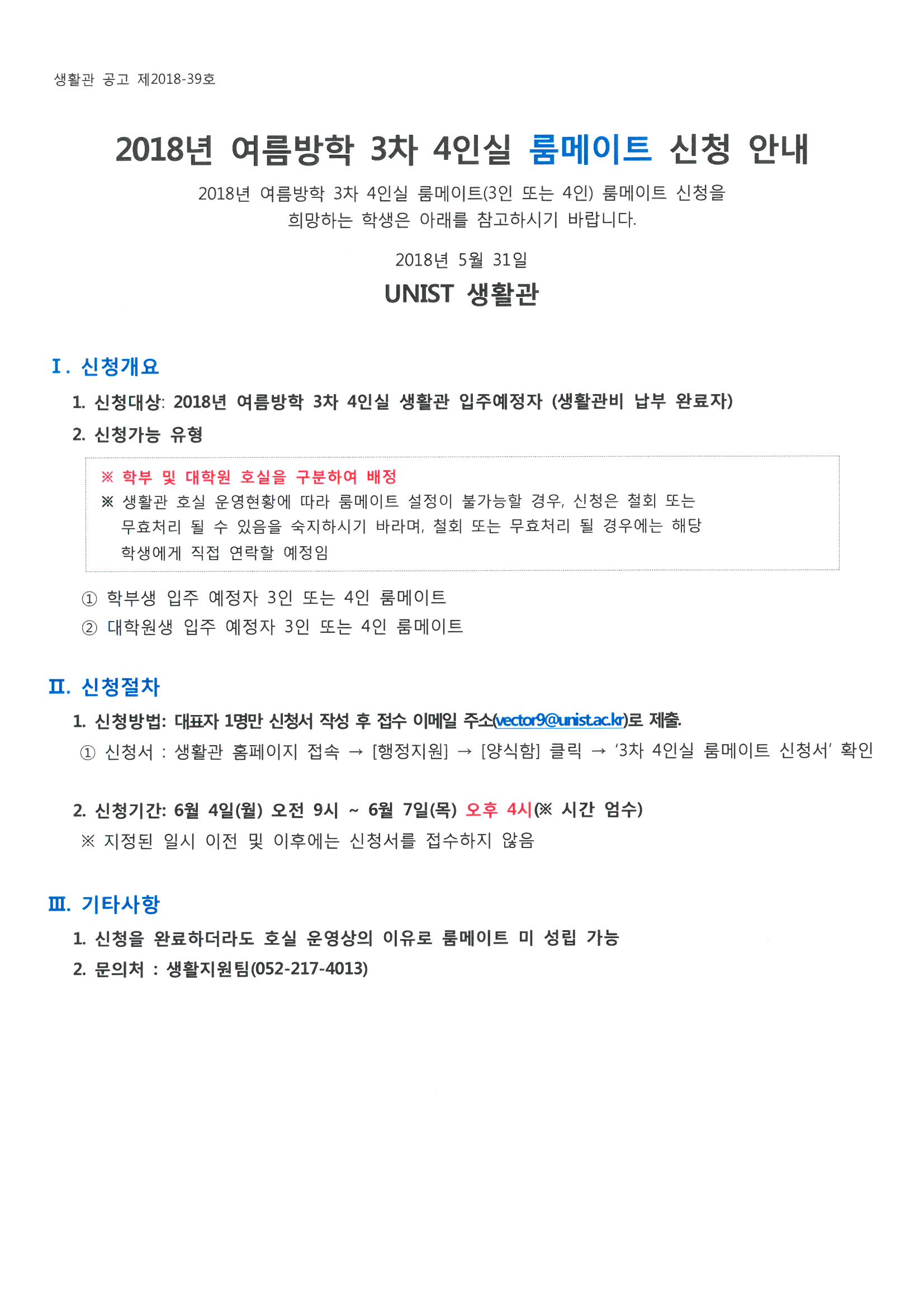 생활관 공고 제2018-39호

2018년 여름방학 3차 4인실 룸메이트 신청 안내

2018년 여름방학 3차 4인실 룸메이트(3인 또는 4인) 룸메이트 신청을 희망하는 학생은 아래를 참고하시기 바랍니다.

2018년 5월 31일

UNIST 생활관

Ⅰ. 신청개요

1. 신청대상: 2018년 여름방학 3차 4인실 생활관 입주예정자 (생활관비 납부 완료자)

2. 신청가능 유형

※ 학부 및 대학원 호실을 구분하여 배정
※ 생활관 호실 운영현황에 따라 룸메이트 설정이 불가능할 경우, 신청은 철회 또는 무효처리 될 수 있음을 숙지하시기 바라며, 철회 또는 무효처리 될 경우에는 해당 학생에게 직접 연락할 예정임

① 학부생 입주 예정자 3인 또는 4인 룸메이트
② 대학원생 입주 예정자 3인 또는 4인 룸메이트

Ⅱ. 신청절차

1. 신청방법: 대표자 1명만 신청서 작성 후 접수 이메일 주소(vector9@unist.ac.kr)로 제출.
① 신청서 : 생활관 홈페이지 접속 → [행정지원] → [양식함] 클릭 → '3차 4인실 룸메이트 신청서' 확인

2. 신청기간: 6월 4일(월) 오전 9시 ~ 6월 7일(목) 오후 4시(※ 시간 엄수)
※ 지정된 일시 이전 및 이후에는 신청서를 접수하지 않음

Ⅲ. 기타사항

1. 신청을 완료하더라도 호실 운영상의 이유로 룸메이트 미 성립 가능
2. 문의처 : 생활지원팀(052-217-4013)